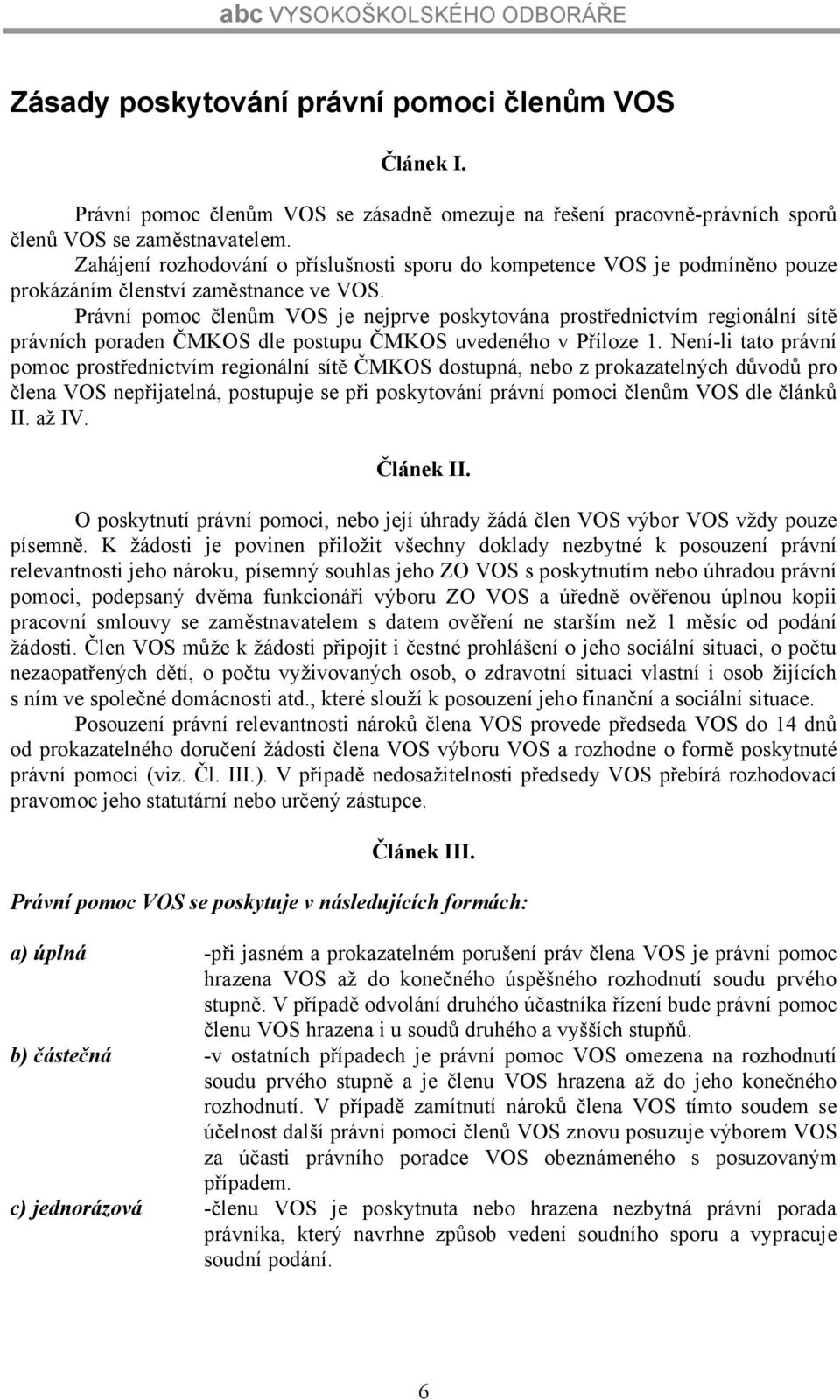 abc VYSOKOŠKOLSKÉHO ODBORÁŘE

Zásady poskytování právní pomoci členům VOS

Článek I.

Právní pomoc členům VOS se zásadně omezuje na řešení pracovně-právních sporů členů VOS se zaměstnavatelem.

Zahájení rozhodování o příslušnosti sporu do kompetence VOS je podmíněno pouze prokázáním členství zaměstnance ve VOS.

Právní pomoc členům VOS je nejprve poskytována prostřednictvím regionální sítě právních poraden ČMKOS dle postupu ČMKOS uvedeného v Příloze 1. Není-li tato právní pomoc prostřednictvím regionální sítě ČMKOS dostupná, nebo z prokazatelných důvodů pro člena VOS nepřijatelná, postupuje se při poskytování právní pomoci členům VOS dle článků II. až IV.

Článek II.

O poskytnutí právní pomoci, nebo její úhrady žádá člen VOS výbor VOS vždy pouze písemně. K žádosti je povinen přiložit všechny doklady nezbytné k posouzení právní relevantnosti jeho nároku, písemný souhlas jeho ZO VOS s poskytnutím nebo úhradou právní pomoci, podepsaný dvěma funkcionáři výboru ZO VOS a úředně ověřenou úplnou kopii pracovní smlouvy se zaměstnavatelem s datem ověření ne starším než 1 měsíc od podání žádosti. Člen VOS může k žádosti připojit i čestné prohlášení o jeho sociální situaci, o počtu nezaopatřených dětí, o počtu vyživovaných osob, o zdravotní situaci vlastní i osob žijících s ním ve společné domácnosti atd., které slouží k posouzení jeho finanční a sociální situace.

Posouzení právní relevantnosti nároků člena VOS provede předseda VOS do 14 dnů od prokazatelného doručení žádosti člena VOS výboru VOS a rozhodne o formě poskytnuté právní pomoci (viz. Čl. III.). V případě nedosažitelnosti předsedy VOS přebírá rozhodovací pravomoc jeho statutární nebo určený zástupce.

Článek III.

Právní pomoc VOS se poskytuje v následujících formách:

a) úplná -při jasném a prokazatelném porušení práv člena VOS je právní pomoc hrazena VOS až do konečného úspěšného rozhodnutí soudu prvého stupně. V případě odvolání druhého účastníka řízení bude právní pomoc členu VOS hrazena i u soudů druhého a vyšších stupňů.

b) částečná -v ostatních případech je právní pomoc VOS omezena na rozhodnutí soudu prvého stupně a je členu VOS hrazena až do jeho konečného rozhodnutí. V případě zamítnutí nároků člena VOS tímto soudem se účelnost další právní pomoci členů VOS znovu posuzuje výborem VOS za účasti právního poradce VOS obeznámeného s posuzovaným případem.

c) jednorázová -členu VOS je poskytnuta nebo hrazena nezbytná právní porada právníka, který navrhne způsob vedení soudního sporu a vypracuje soudní podání.

6